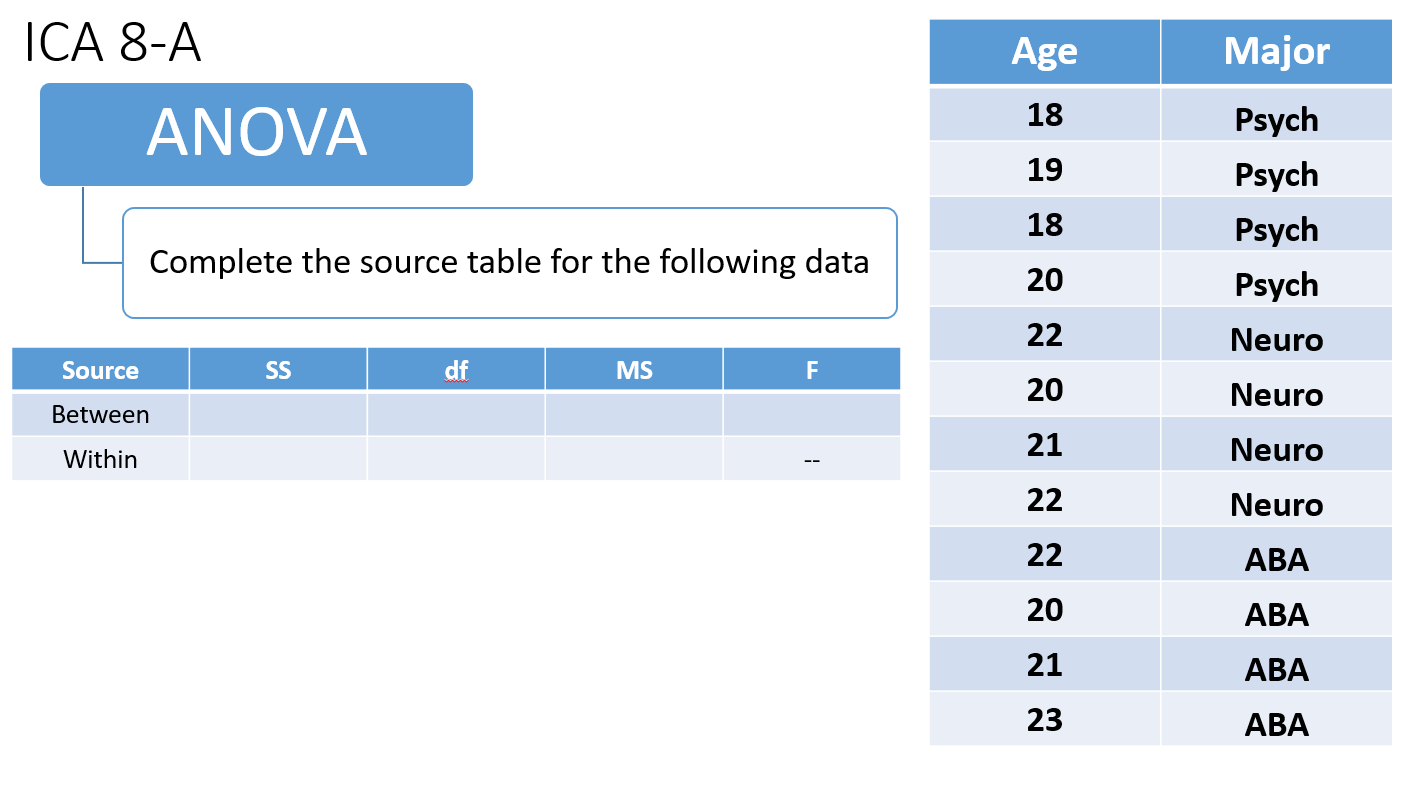 ICA 8-A

ANOVA

Complete the source table for the following data

| Source | SS | df | MS | F |
|---|---|---|---|---|
| Between | | | | |
| Within | | | | -- |

| Age | Major |
|---|---|
| 18 | Psych |
| 19 | Psych |
| 18 | Psych |
| 20 | Psych |
| 22 | Neuro |
| 20 | Neuro |
| 21 | Neuro |
| 22 | Neuro |
| 22 | ABA |
| 20 | ABA |
| 21 | ABA |
| 23 | ABA |